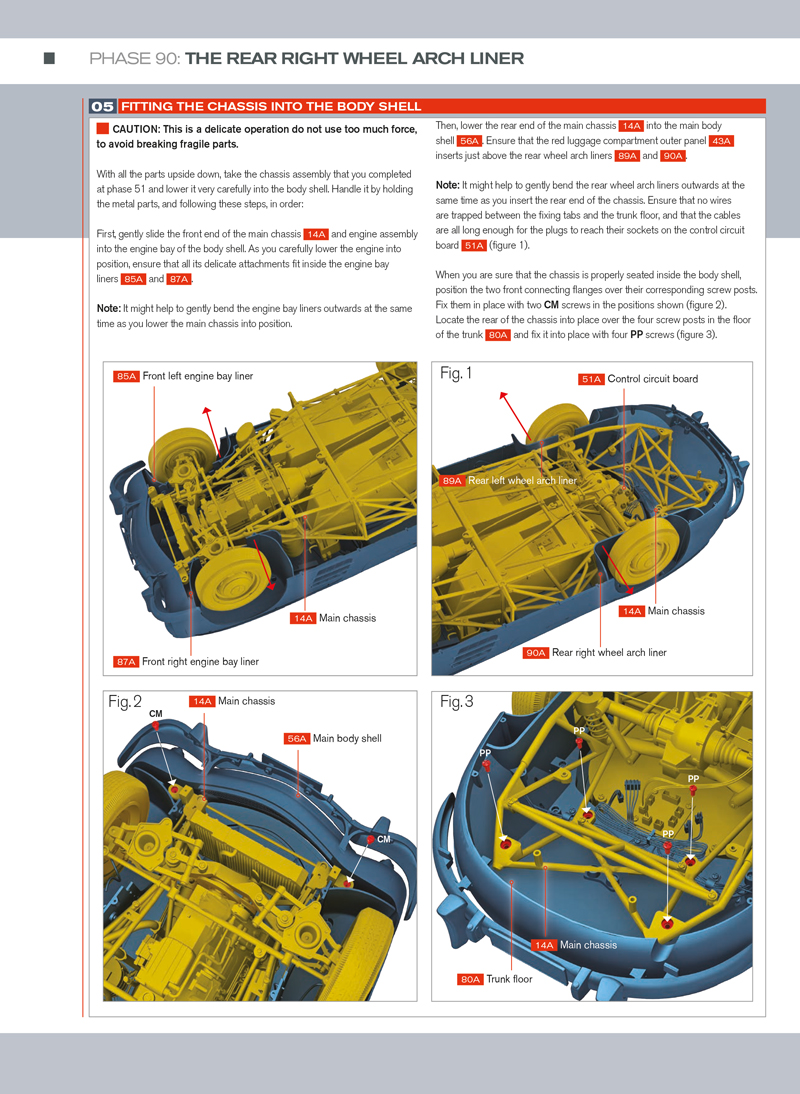 PHASE 90: THE REAR RIGHT WHEEL ARCH LINER

05 FITTING THE CHASSIS INTO THE BODY SHELL

CAUTION: This is a delicate operation do not use too much force, to avoid breaking fragile parts.

With all the parts upside down, take the chassis assembly that you completed at phase 51 and lower it very carefully into the body shell. Handle it by holding the metal parts, and following these steps, in order:

First, gently slide the front end of the main chassis 14A and engine assembly into the engine bay of the body shell. As you carefully lower the engine into position, ensure that all its delicate attachments fit inside the engine bay liners 85A and 87A.

Note: It might help to gently bend the engine bay liners outwards at the same time as you lower the main chassis into position.

Then, lower the rear end of the main chassis 14A into the main body shell 56A. Ensure that the red luggage compartment outer panel 43A inserts just above the rear wheel arch liners 89A and 90A.

Note: It might help to gently bend the rear wheel arch liners outwards at the same time as you insert the rear end of the chassis. Ensure that no wires are trapped between the fixing tabs and the trunk floor, and that the cables are all long enough for the plugs to reach their sockets on the control circuit board 51A (figure 1).

When you are sure that the chassis is properly seated inside the body shell, position the two front connecting flanges over their corresponding screw posts. Fix them in place with two CM screws in the positions shown (figure 2). Locate the rear of the chassis into place over the four screw posts in the floor of the trunk 80A and fix it into place with four PP screws (figure 3).

85A Front left engine bay liner
14A Main chassis
87A Front right engine bay liner

Fig. 1
51A Control circuit board
89A Rear left wheel arch liner
14A Main chassis
90A Rear right wheel arch liner

Fig. 2
14A Main chassis
CM
56A Main body shell
CM

Fig. 3
PP
PP
PP
PP
14A Main chassis
80A Trunk floor